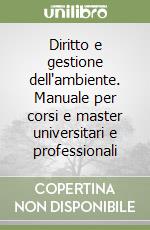 unilibro

Diritto e gestione dell'ambiente. Manuale per corsi e master universitari e professionali

COPERTINA NON DISPONIBILE